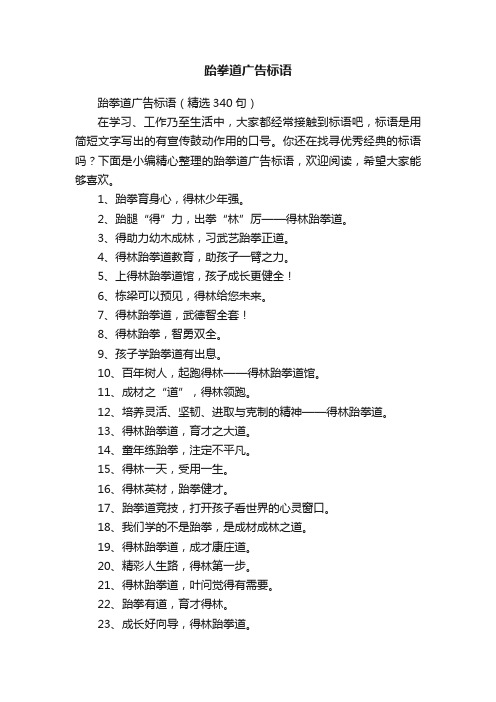 跆拳道广告标语

跆拳道广告标语（精选 340 句）

在学习、工作乃至生活中，大家都经常接触到标语吧，标语是用简短文字写出的有宣传鼓动作用的口号。你还在找寻优秀经典的标语吗？下面是小编精心整理的跆拳道广告标语，欢迎阅读，希望大家能够喜欢。

1、跆拳育身心，得林少年强。

2、跆腿“得”力，出拳“林”厉——得林跆拳道。

3、得助力幼木成林，习武艺跆拳正道。

4、得林跆拳道教育，助孩子一臂之力。

5、上得林跆拳道馆，孩子成长更健全！

6、栋梁可以预见，得林给您未来。

7、得林跆拳道，武德智全套！

8、得林跆拳，智勇双全。

9、孩子学跆拳道有出息。

10、百年树人，起跑得林——得林跆拳道馆。

11、成材之“道”，得林领跑。

12、培养灵活、坚韧、进取与克制的精神——得林跆拳道。

13、得林跆拳道，育才之大道。

14、童年练跆拳，注定不平凡。

15、得林一天，受用一生。

16、得林英材，跆拳健才。

17、跆拳道竞技，打开孩子看世界的心灵窗口。

18、我们学的不是跆拳，是成材成林之道。

19、得林跆拳道，成才康庄道。

20、精彩人生路，得林第一步。

21、得林跆拳道，叶问觉得有需要。

22、跆拳有道，育才得林。

23、成长好向导，得林跆拳道。